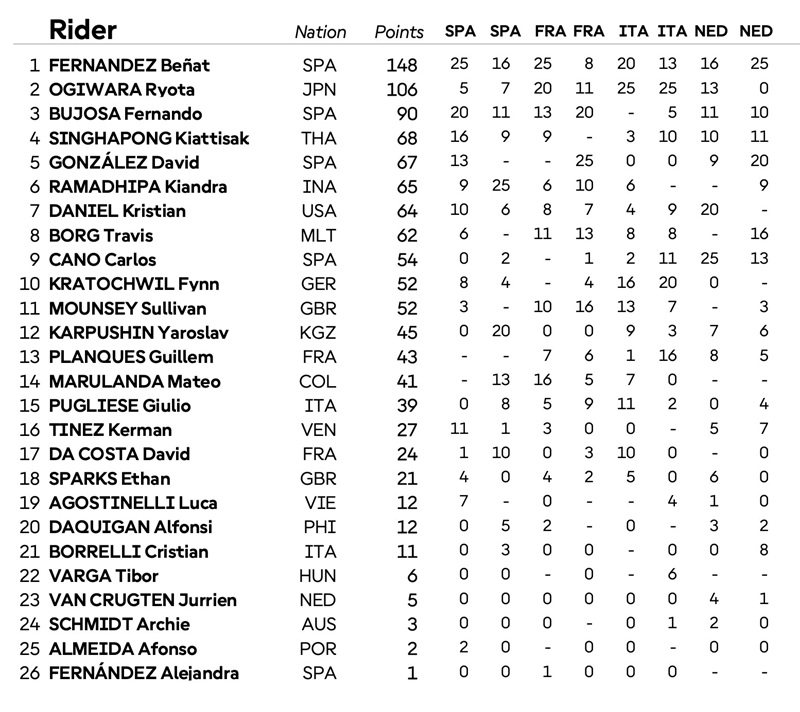 |  | Rider | Nation | Points | SPA | SPA | FRA | FRA | ITA | ITA | NED | NED |
|---|---|---|---|---|---|---|---|---|---|---|---|
| 1 | FERNANDEZ Beñat | SPA | 148 | 25 | 16 | 25 | 8 | 20 | 13 | 16 | 25 |
| 2 | OGIWARA Ryota | JPN | 106 | 5 | 7 | 20 | 11 | 25 | 25 | 13 | 0 |
| 3 | BUJOSA Fernando | SPA | 90 | 20 | 11 | 13 | 20 | - | 5 | 11 | 10 |
| 4 | SINGHAPONG Kiattisak | THA | 68 | 16 | 9 | 9 | - | 3 | 10 | 10 | 11 |
| 5 | GONZÁLEZ David | SPA | 67 | 13 | - | - | 25 | 0 | 0 | 9 | 20 |
| 6 | RAMADHIPA Kiandra | INA | 65 | 9 | 25 | 6 | 10 | 6 | - | - | 9 |
| 7 | DANIEL Kristian | USA | 64 | 10 | 6 | 8 | 7 | 4 | 9 | 20 | - |
| 8 | BORG Travis | MLT | 62 | 6 | - | 11 | 13 | 8 | 8 | - | 16 |
| 9 | CANO Carlos | SPA | 54 | 0 | 2 | - | 1 | 2 | 11 | 25 | 13 |
| 10 | KRATOCHWIL Fynn | GER | 52 | 8 | 4 | - | 4 | 16 | 20 | 0 | - |
| 11 | MOUNSEY Sullivan | GBR | 52 | 3 | - | 10 | 16 | 13 | 7 | - | 3 |
| 12 | KARPUSHIN Yaroslav | KGZ | 45 | 0 | 20 | 0 | 0 | 9 | 3 | 7 | 6 |
| 13 | PLANQUES Guillem | FRA | 43 | - | - | 7 | 6 | 1 | 16 | 8 | 5 |
| 14 | MARULANDA Mateo | COL | 41 | - | 13 | 16 | 5 | 7 | 0 | - | - |
| 15 | PUGLIESE Giulio | ITA | 39 | 0 | 8 | 5 | 9 | 11 | 2 | 0 | 4 |
| 16 | TINEZ Kerman | VEN | 27 | 11 | 1 | 3 | 0 | 0 | - | 5 | 7 |
| 17 | DA COSTA David | FRA | 24 | 1 | 10 | 0 | 3 | 10 | 0 | - | 0 |
| 18 | SPARKS Ethan | GBR | 21 | 4 | 0 | 4 | 2 | 5 | 0 | 6 | 0 |
| 19 | AGOSTINELLI Luca | VIE | 12 | 7 | - | 0 | - | - | 4 | 1 | 0 |
| 20 | DAQUIGAN Alfonsi | PHI | 12 | 0 | 5 | 2 | - | 0 | - | 3 | 2 |
| 21 | BORRELLI Cristian | ITA | 11 | 0 | 3 | 0 | 0 | - | 0 | 0 | 8 |
| 22 | VARGA Tibor | HUN | 6 | 0 | 0 | - | 0 | - | 6 | - | - |
| 23 | VAN CRUGTEN Jurrien | NED | 5 | 0 | 0 | 0 | 0 | 0 | 0 | 4 | 1 |
| 24 | SCHMIDT Archie | AUS | 3 | 0 | 0 | 0 | - | 0 | 1 | 2 | 0 |
| 25 | ALMEIDA Afonso | POR | 2 | 2 | 0 | - | 0 | 0 | - | 0 | 0 |
| 26 | FERNÁNDEZ Alejandra | SPA | 1 | 0 | 0 | 1 | 0 | 0 | 0 | - | - |